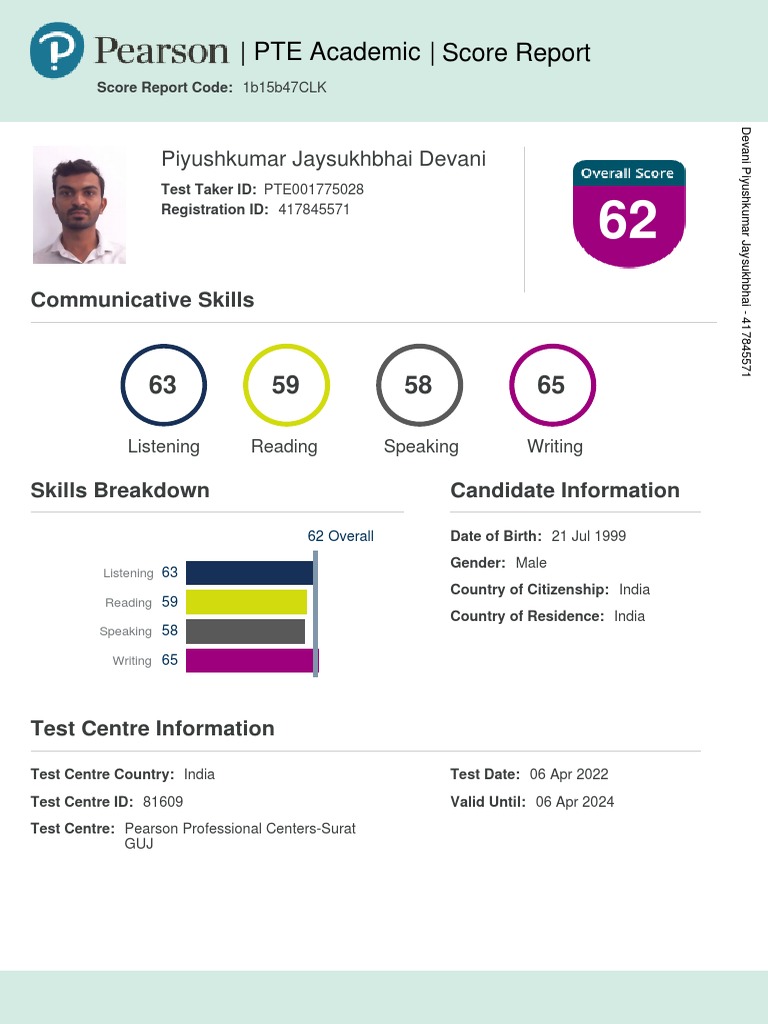 Pearson | PTE Academic | Score Report
Score Report Code: 1b15b47CLK

Piyushkumar Jaysukhbhai Devani
Test Taker ID: PTE001775028
Registration ID: 417845571

Overall Score
62

Devani Piyushkumar Jaysukhbhai - 417845571

Communicative Skills

63
Listening

59
Reading

58
Speaking

65
Writing

Skills Breakdown

62 Overall

Listening 63
Reading 59
Speaking 58
Writing 65

Candidate Information

Date of Birth: 21 Jul 1999
Gender: Male
Country of Citizenship: India
Country of Residence: India

Test Centre Information

Test Centre Country: India
Test Centre ID: 81609
Test Centre: Pearson Professional Centers-Surat GUJ

Test Date: 06 Apr 2022
Valid Until: 06 Apr 2024